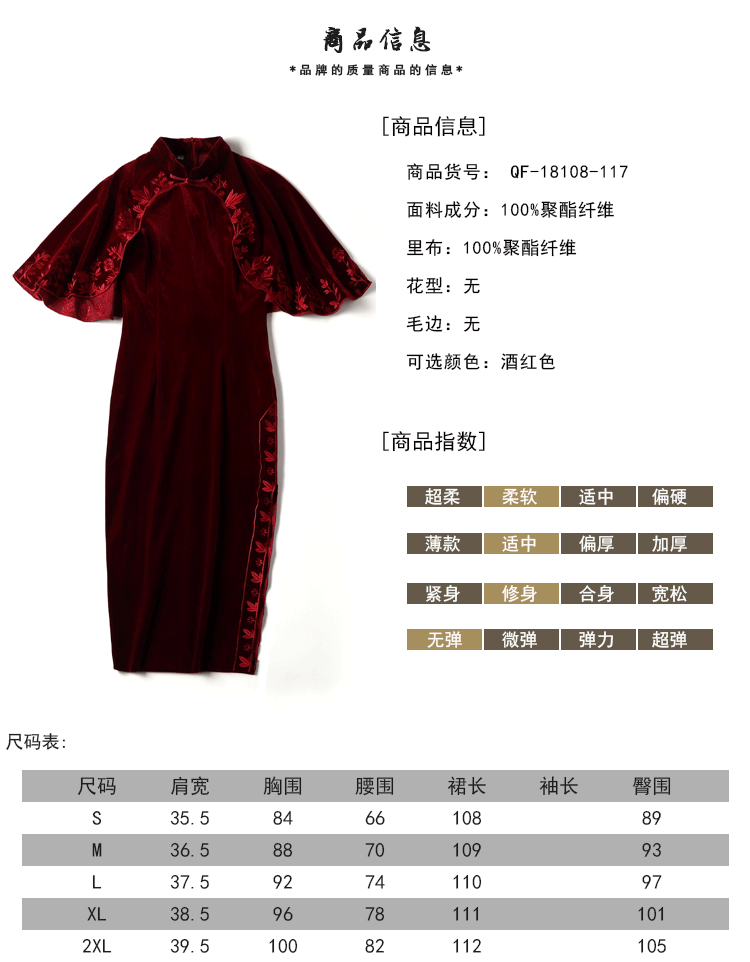 商品信息

*品牌的质量商品的信息*

[商品信息]

商品货号： QF-18108-117

面料成分：100%聚酯纤维

里布：100%聚酯纤维

花型：无

毛边：无

可选颜色：酒红色

[商品指数]

超柔 柔软 适中 偏硬

薄款 适中 偏厚 加厚

紧身 修身 合身 宽松

无弹 微弹 弹力 超弹

尺码表：

| 尺码 | 肩宽 | 胸围 | 腰围 | 裙长 | 袖长 | 臀围 |
|---|---|---|---|---|---|---|
| S | 35.5 | 84 | 66 | 108 |  | 89 |
| M | 36.5 | 88 | 70 | 109 |  | 93 |
| L | 37.5 | 92 | 74 | 110 |  | 97 |
| XL | 38.5 | 96 | 78 | 111 |  | 101 |
| 2XL | 39.5 | 100 | 82 | 112 |  | 105 |